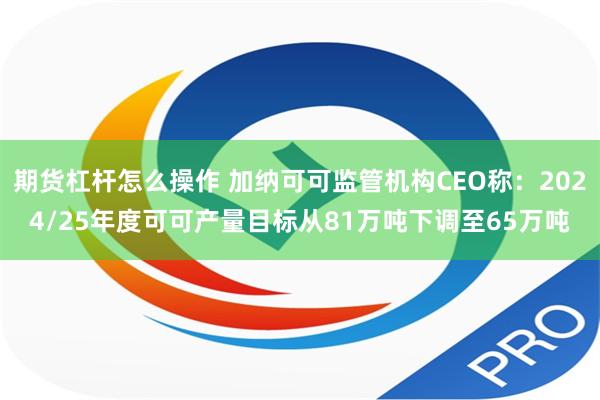 期货杠杆怎么操作 加纳可可监管机构CEO称：2024/25年度可可产量目标从81万吨下调至65万吨

PRO